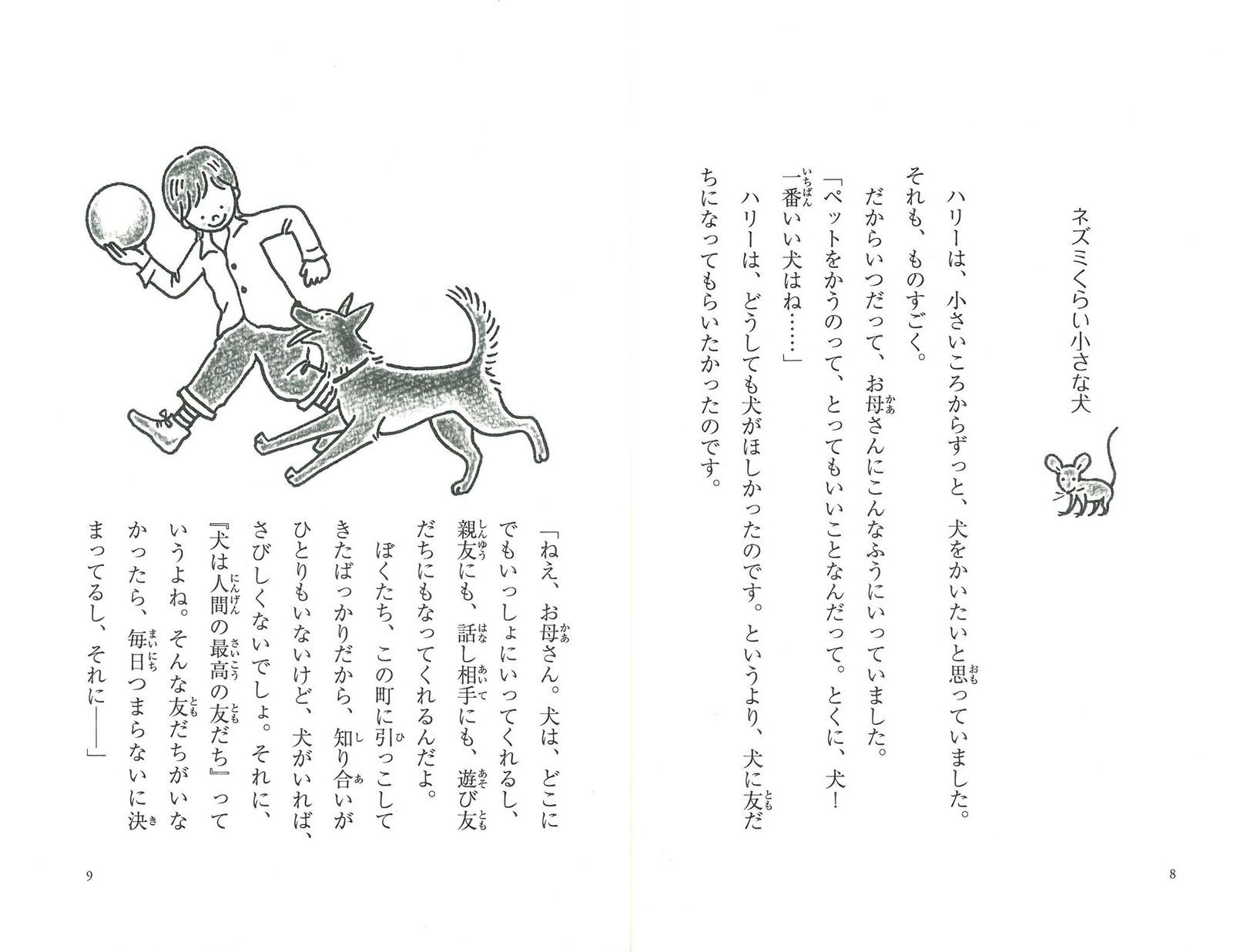 ネズミくらい小さな犬

ハリーは、小さいころからずっと、犬をかいたいと思っていました。それも、ものすごく。

だからいつだって、お母さんにこんなふうにいっていました。

「ペットをかうのって、とってもいいことなんだって。とくに、犬！一番いい犬はね……」

ハリーは、どうしても犬がほしかったのです。というより、犬に友だちになってもらいたかったのです。

8

「ねえ、お母さん。犬は、どこにでもいっしょにいってくれるし、親友にも、話し相手にも、遊び友だちにもなってくれるんだよ。

ぼくたち、この町に引っこしてきたばっかりだから、知り合いがひとりもいないけど、犬がいれば、さびしくないでしょ。それに、『犬は人間の最高の友だち』っていうよね。そんな友だちがいなかったら、毎日つまらないに決まってるし、それに――」

9